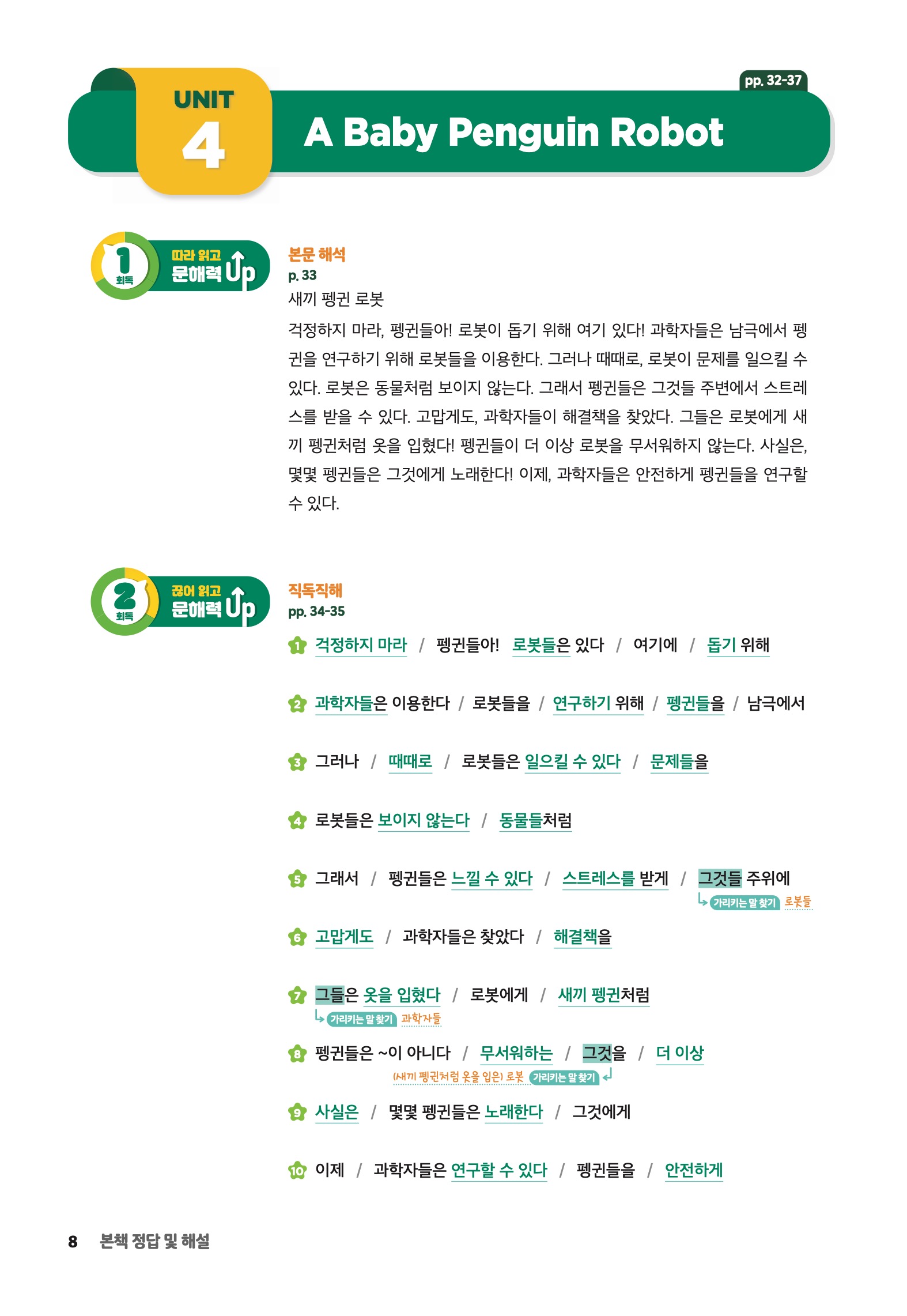 pp. 32-37

UNIT 4 A Baby Penguin Robot

1 회독 따라 읽고 문해력 Up

본문 해석
p. 33
새끼 펭귄 로봇

걱정하지 마라, 펭귄들아! 로봇이 돕기 위해 여기 있다! 과학자들은 남극에서 펭귄을 연구하기 위해 로봇들을 이용한다. 그러나 때때로, 로봇이 문제를 일으킬 수 있다. 로봇은 동물처럼 보이지 않는다. 그래서 펭귄들은 그것들 주변에서 스트레스를 받을 수 있다. 고맙게도, 과학자들이 해결책을 찾았다. 그들은 로봇에게 새끼 펭귄처럼 옷을 입혔다! 펭귄들이 더 이상 로봇을 무서워하지 않는다. 사실은, 몇몇 펭귄들은 그것에게 노래한다! 이제, 과학자들은 안전하게 펭귄들을 연구할 수 있다.

2 회독 끊어 읽고 문해력 Up

직독직해
pp. 34-35

1 걱정하지 마라 / 펭귄들아! 로봇들은 있다 / 여기에 / 돕기 위해

2 과학자들은 이용한다 / 로봇들을 / 연구하기 위해 / 펭귄들을 / 남극에서

3 그러나 / 때때로 / 로봇들은 일으킬 수 있다 / 문제들을

4 로봇들은 보이지 않는다 / 동물들처럼

5 그래서 / 펭귄들은 느낄 수 있다 / 스트레스를 받게 / 그것들 주위에
가리키는 말 찾기 로봇들

6 고맙게도 / 과학자들은 찾았다 / 해결책을

7 그들은 옷을 입혔다 / 로봇에게 / 새끼 펭귄처럼
가리키는 말 찾기 과학자들

8 펭귄들은 ~이 아니다 / 무서워하는 / 그것을 / 더 이상
(새끼 펭귄처럼 옷을 입은) 로봇 가리키는 말 찾기

9 사실은 / 몇몇 펭귄들은 노래한다 / 그것에게

10 이제 / 과학자들은 연구할 수 있다 / 펭귄들을 / 안전하게

8 본책 정답 및 해설